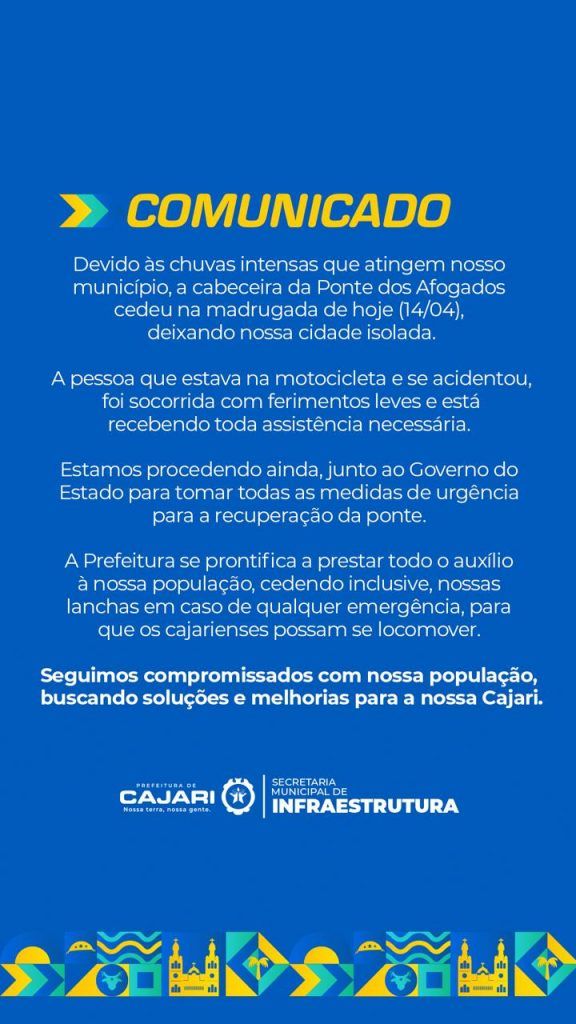 COMUNICADO

Devido às chuvas intensas que atingem nosso município, a cabeceira da Ponte dos Afogados cedeu na madrugada de hoje (14/04), deixando nossa cidade isolada.

A pessoa que estava na motocicleta e se acidentou, foi socorrida com ferimentos leves e está recebendo toda assistência necessária.

Estamos procedendo ainda, junto ao Governo do Estado para tomar todas as medidas de urgência para a recuperação da ponte.

A Prefeitura se prontifica a prestar todo o auxílio à nossa população, cedendo inclusive, nossas lanchas em caso de qualquer emergência, para que os cajarienses possam se locomover.

Seguimos compromissados com nossa população, buscando soluções e melhorias para a nossa Cajari.

PREFEITURA DE CAJARI Nossa terra, nossa gente. SECRETARIA MUNICIPAL DE INFRAESTRUTURA